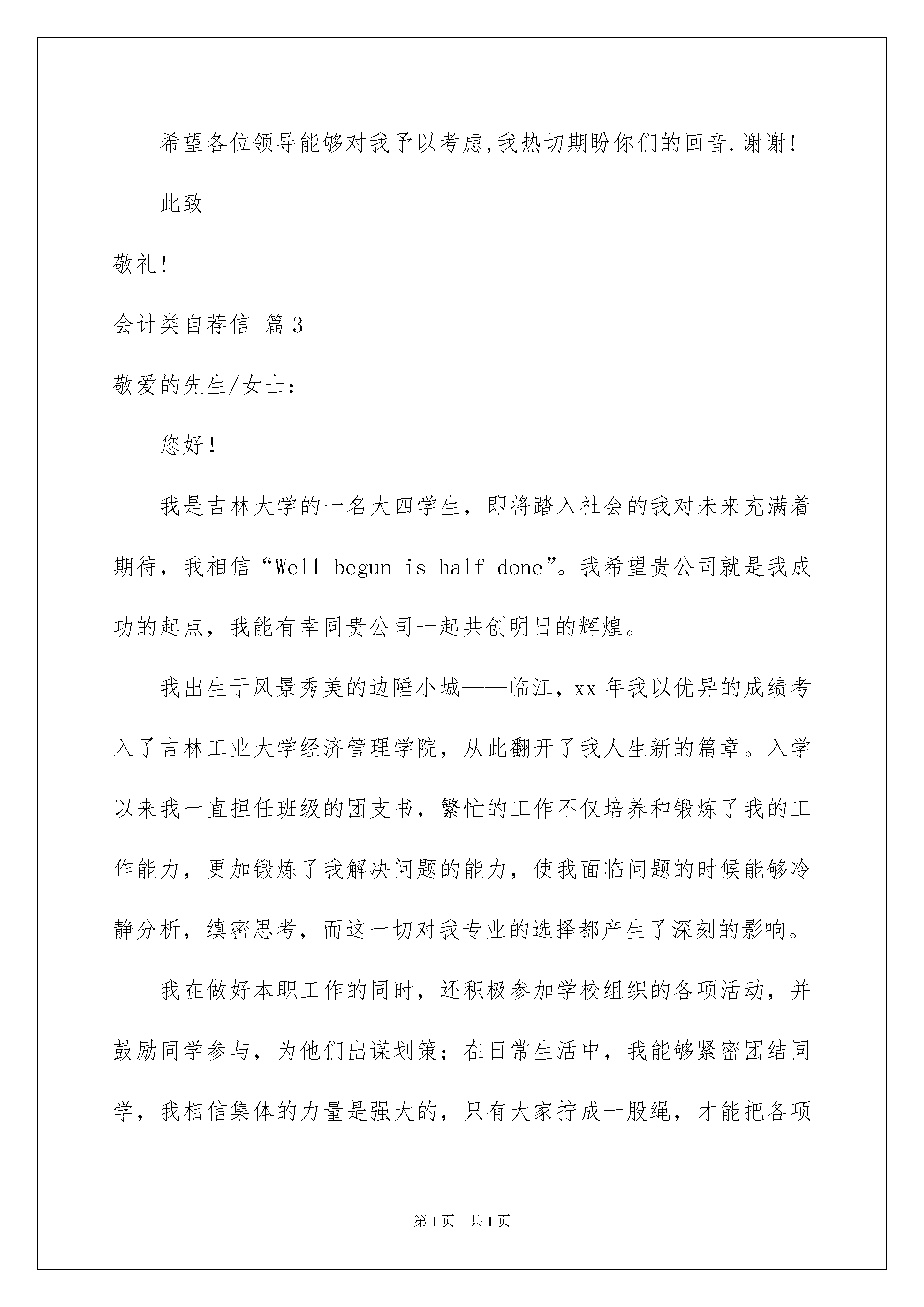 希望各位领导能够对我予以考虑,我热切期盼你们的回音.谢谢!

此致

敬礼!

会计类自荐信 篇3

敬爱的先生/女士:

您好!

我是吉林大学的一名大四学生，即将踏入社会的我对未来充满着期待，我相信“Well begun is half done”。我希望贵公司就是我成功的起点，我能有幸同贵公司一起共创明日的辉煌。

我出生于风景秀美的边陲小城——临江，xx年我以优异的成绩考入了吉林工业大学经济管理学院，从此翻开了我人生新的篇章。入学以来我一直担任班级的团支书，繁忙的工作不仅培养和锻炼了我的工作能力，更加锻炼了我解决问题的能力，使我面临问题的时候能够冷静分析，缜密思考，而这一切对我专业的选择都产生了深刻的影响。

我在做好本职工作的同时，还积极参加学校组织的各项活动，并鼓励同学参与，为他们出谋划策；在日常生活中，我能够紧密团结同学，我相信集体的力量是强大的，只有大家拧成一股绳，才能把各项

第1页 共1页